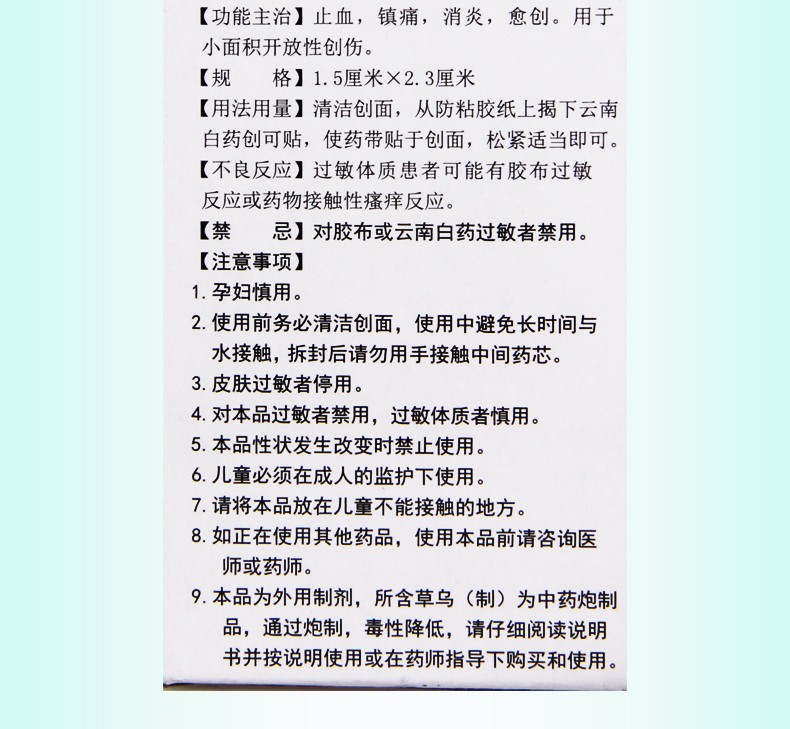 【功能主治】止血，镇痛，消炎，愈创。用于小面积开放性创伤。

【规　　格】1.5厘米×2.3厘米

【用法用量】清洁创面，从防粘胶纸上揭下云南白药创可贴，使药带贴于创面，松紧适当即可。

【不良反应】过敏体质患者可能有胶布过敏反应或药物接触性瘙痒反应。

【禁　　忌】对胶布或云南白药过敏者禁用。

【注意事项】

1. 孕妇慎用。

2. 使用前务必清洁创面，使用中避免长时间与水接触，拆封后请勿用手接触中间药芯。

3. 皮肤过敏者停用。

4. 对本品过敏者禁用，过敏体质者慎用。

5. 本品性状发生改变时禁止使用。

6. 儿童必须在成人的监护下使用。

7. 请将本品放在儿童不能接触的地方。

8. 如正在使用其他药品，使用本品前请咨询医师或药师。

9. 本品为外用制剂，所含草乌（制）为中药炮制品，通过炮制，毒性降低，请仔细阅读说明书并按说明使用或在药师指导下购买和使用。